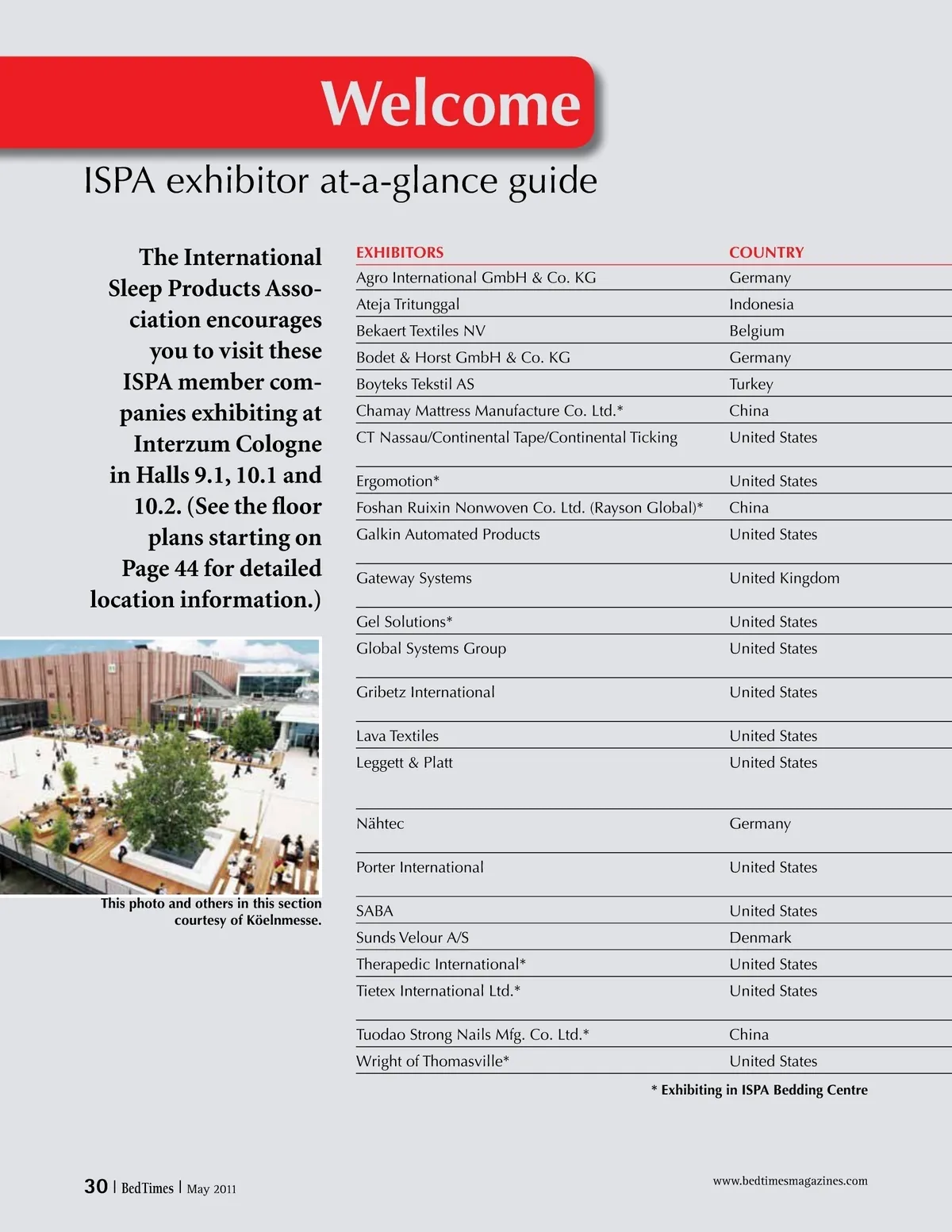 Welcome

ISPA exhibitor at-a-glance guide

The International Sleep Products Association encourages you to visit these ISPA member companies exhibiting at Interzum Cologne in Halls 9.1, 10.1 and 10.2. (See the floor plans starting on Page 44 for detailed location information.)

This photo and others in this section courtesy of Köelnmesse.

| EXHIBITORS | COUNTRY |
|---|---|
| Agro International GmbH & Co. KG | Germany |
| Ateja Tritunggal | Indonesia |
| Bekaert Textiles NV | Belgium |
| Bodet & Horst GmbH & Co. KG | Germany |
| Boyteks Tekstil AS | Turkey |
| Chamay Mattress Manufacture Co. Ltd.* | China |
| CT Nassau/Continental Tape/Continental Ticking | United States |
| Ergomotion* | United States |
| Foshan Ruixin Nonwoven Co. Ltd. (Rayson Global)* | China |
| Galkin Automated Products | United States |
| Gateway Systems | United Kingdom |
| Gel Solutions* | United States |
| Global Systems Group | United States |
| Gribetz International | United States |
| Lava Textiles | United States |
| Leggett & Platt | United States |
| Nähtec | Germany |
| Porter International | United States |
| SABA | United States |
| Sunds Velour A/S | Denmark |
| Therapedic International* | United States |
| Tietex International Ltd.* | United States |
| Tuodao Strong Nails Mfg. Co. Ltd.* | China |
| Wright of Thomasville* | United States |

* Exhibiting in ISPA Bedding Centre

30 | BedTimes | May 2011

www.bedtimesmagazines.com